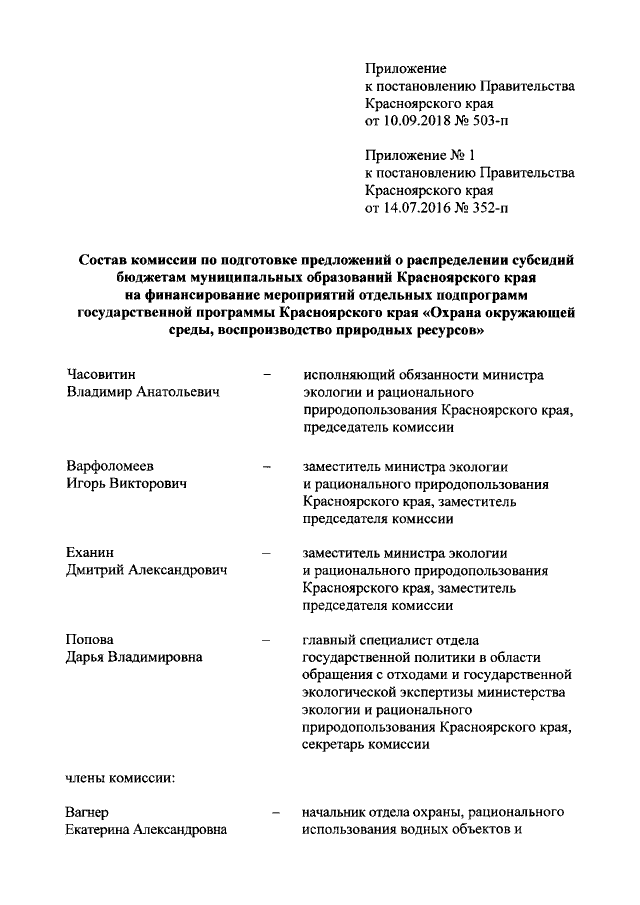 Приложение
к постановлению Правительства
Красноярского края
от 10.09.2018 № 503-п

Приложение № 1
к постановлению Правительства
Красноярского края
от 14.07.2016 № 352-п

Состав комиссии по подготовке предложений о распределении субсидий бюджетам муниципальных образований Красноярского края на финансирование мероприятий отдельных подпрограмм государственной программы Красноярского края «Охрана окружающей среды, воспроизводство природных ресурсов»

Часовитин Владимир Анатольевич – исполняющий обязанности министра экологии и рационального природопользования Красноярского края, председатель комиссии

Варфоломеев Игорь Викторович – заместитель министра экологии и рационального природопользования Красноярского края, заместитель председателя комиссии

Еханин Дмитрий Александрович – заместитель министра экологии и рационального природопользования Красноярского края, заместитель председателя комиссии

Попова Дарья Владимировна – главный специалист отдела государственной политики в области обращения с отходами и государственной экологической экспертизы министерства экологии и рационального природопользования Красноярского края, секретарь комиссии

члены комиссии:

Вагнер Екатерина Александровна – начальник отдела охраны, рационального использования водных объектов и